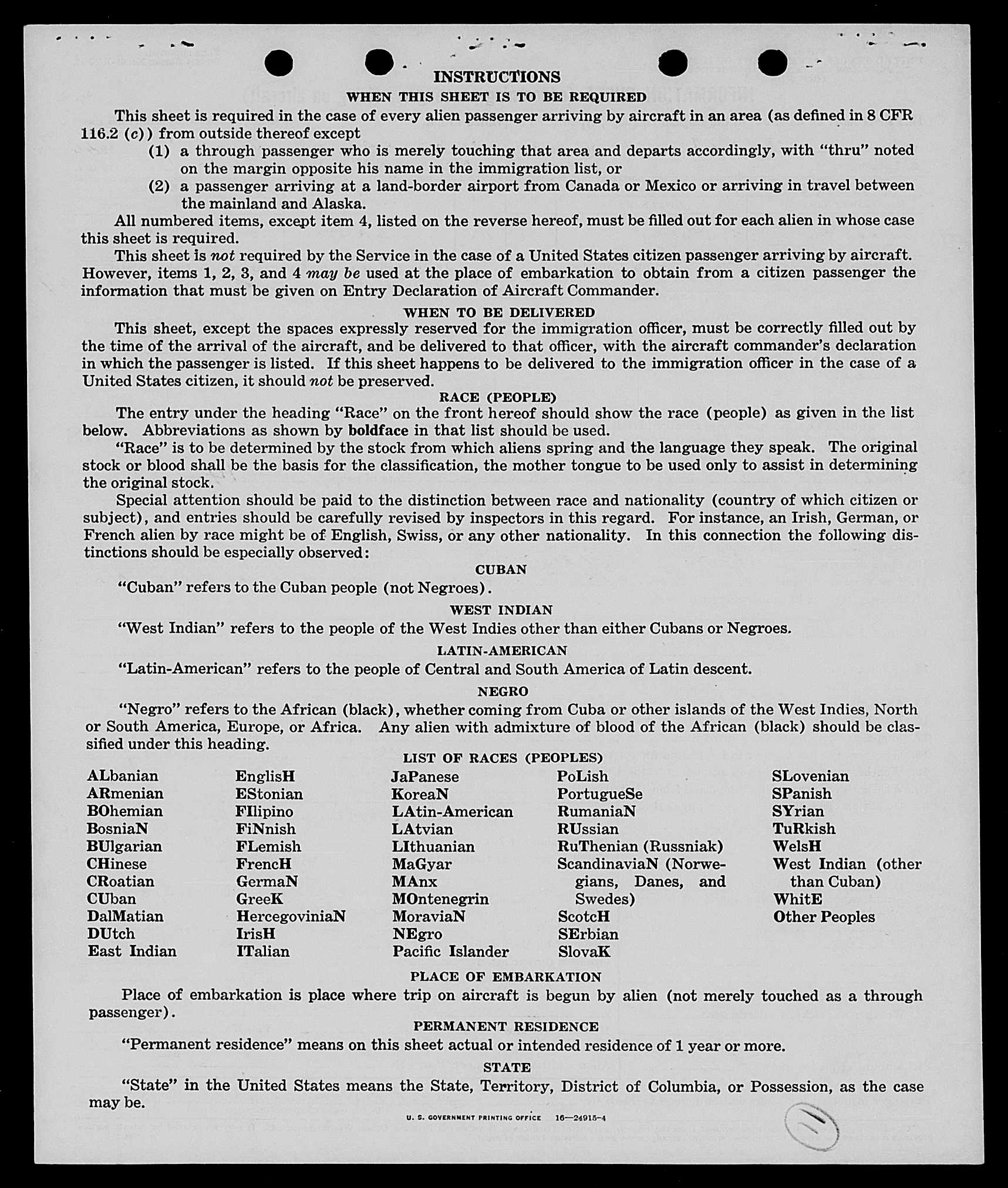 INSTRUCTIONS

WHEN THIS SHEET IS TO BE REQUIRED

This sheet is required in the case of every alien passenger arriving by aircraft in an area (as defined in 8 CFR 116.2 (c)) from outside thereof except

(1) a through passenger who is merely touching that area and departs accordingly, with "thru" noted on the margin opposite his name in the immigration list, or

(2) a passenger arriving at a land-border airport from Canada or Mexico or arriving in travel between the mainland and Alaska.

All numbered items, except item 4, listed on the reverse hereof, must be filled out for each alien in whose case this sheet is required.

This sheet is not required by the Service in the case of a United States citizen passenger arriving by aircraft. However, items 1, 2, 3, and 4 may be used at the place of embarkation to obtain from a citizen passenger the information that must be given on Entry Declaration of Aircraft Commander.

WHEN TO BE DELIVERED

This sheet, except the spaces expressly reserved for the immigration officer, must be correctly filled out by the time of the arrival of the aircraft, and be delivered to that officer, with the aircraft commander's declaration in which the passenger is listed. If this sheet happens to be delivered to the immigration officer in the case of a United States citizen, it should not be preserved.

RACE (PEOPLE)

The entry under the heading "Race" on the front hereof should show the race (people) as given in the list below. Abbreviations as shown by boldface in that list should be used.

"Race" is to be determined by the stock from which aliens spring and the language they speak. The original stock or blood shall be the basis for the classification, the mother tongue to be used only to assist in determining the original stock.

Special attention should be paid to the distinction between race and nationality (country of which citizen or subject), and entries should be carefully revised by inspectors in this regard. For instance, an Irish, German, or French alien by race might be of English, Swiss, or any other nationality. In this connection the following distinctions should be especially observed:

CUBAN

"Cuban" refers to the Cuban people (not Negroes).

WEST INDIAN

"West Indian" refers to the people of the West Indies other than either Cubans or Negroes.

LATIN-AMERICAN

"Latin-American" refers to the people of Central and South America of Latin descent.

NEGRO

"Negro" refers to the African (black), whether coming from Cuba or other islands of the West Indies, North or South America, Europe, or Africa. Any alien with admixture of blood of the African (black) should be classified under this heading.

LIST OF RACES (PEOPLES)

ALbanian
ARmenian
BOhemian
BosniaN
BUlgarian
CHinese
CRoatian
CUban
DalMatian
DUtch
East Indian

EnglisH
EStonian
FIlipino
FiNnish
FLemish
FrencH
GermaN
GreeK
HercegoviniaN
IrisH
ITalian

JaPanese
KoreaN
LAtin-American
LAtvian
LIthuanian
MaGyar
MAnx
MOntenegrin
MoraviaN
NEgro
Pacific Islander

PoLish
PortugueSe
RumaniaN
RUssian
RuThenian (Russniak)
ScandinaviaN (Norwegians, Danes, and Swedes)
ScotcH
SErbian
SlovaK

SLovenian
SPanish
SYrian
TuRkish
WelsH
West Indian (other than Cuban)
WhitE
Other Peoples

PLACE OF EMBARKATION

Place of embarkation is place where trip on aircraft is begun by alien (not merely touched as a through passenger).

PERMANENT RESIDENCE

"Permanent residence" means on this sheet actual or intended residence of 1 year or more.

STATE

"State" in the United States means the State, Territory, District of Columbia, or Possession, as the case may be.

U. S. GOVERNMENT PRINTING OFFICE 16—24915-4